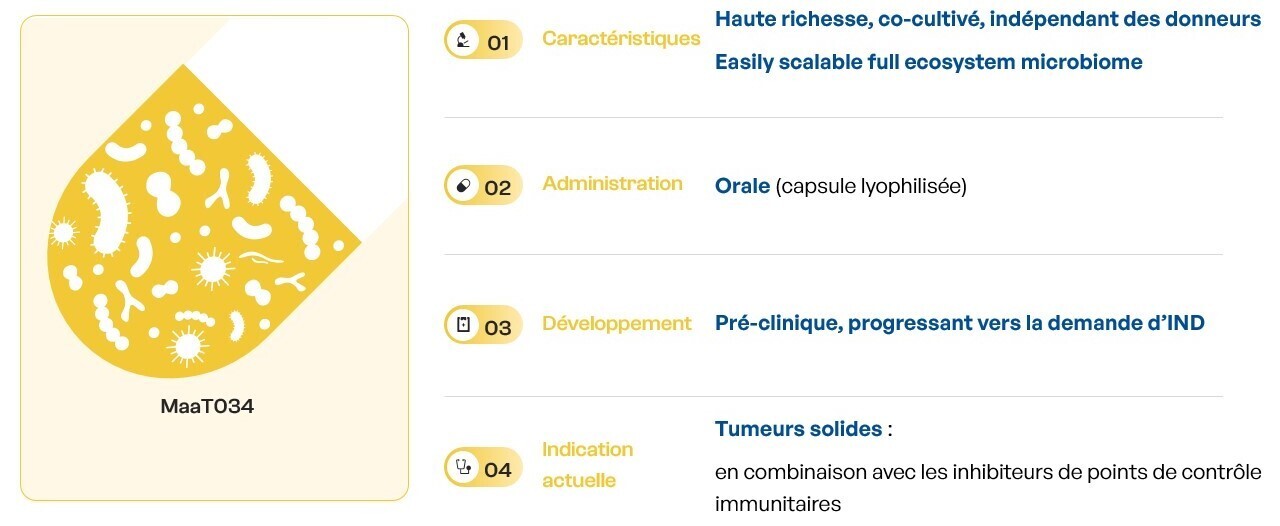 MaaT034

01 Caractéristiques

Haute richesse, co-cultivé, indépendant des donneurs

Easily scalable full ecosystem microbiome

02 Administration

Orale (capsule lyophilisée)

03 Développement

Pré-clinique, progressant vers la demande d'IND

04 Indication actuelle

Tumeurs solides :

en combinaison avec les inhibiteurs de points de contrôle immunitaires